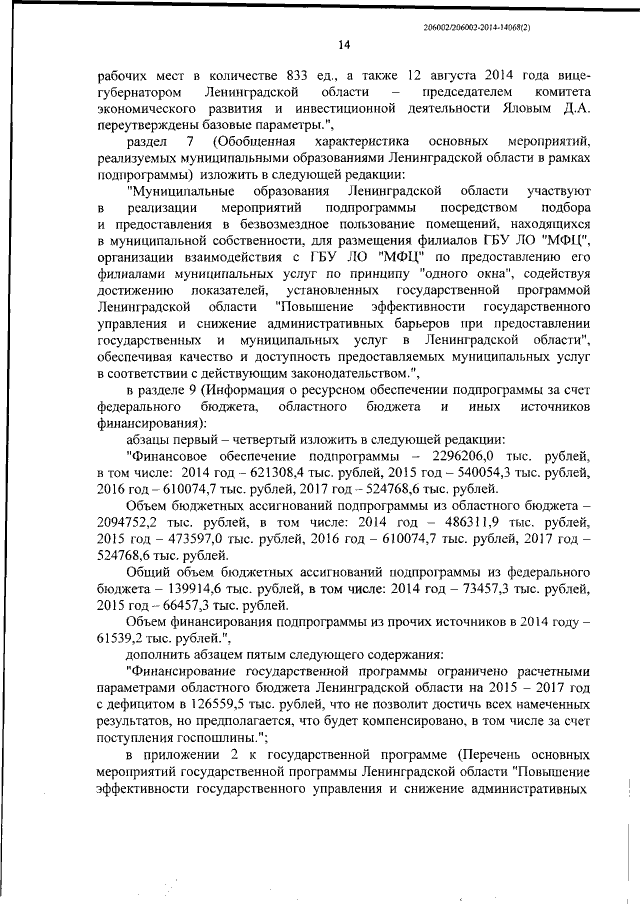 206002/206002-2014-14068(2)

14

рабочих мест в количестве 833 ед., а также 12 августа 2014 года вице-губернатором Ленинградской области – председателем комитета экономического развития и инвестиционной деятельности Яловым Д.А. переутверждены базовые параметры.",

раздел 7 (Обобщенная характеристика основных мероприятий, реализуемых муниципальными образованиями Ленинградской области в рамках подпрограммы) изложить в следующей редакции:

"Муниципальные образования Ленинградской области участвуют в реализации мероприятий подпрограммы посредством подбора и предоставления в безвозмездное пользование помещений, находящихся в муниципальной собственности, для размещения филиалов ГБУ ЛО "МФЦ", организации взаимодействия с ГБУ ЛО "МФЦ" по предоставлению его филиалами муниципальных услуг по принципу "одного окна", содействуя достижению показателей, установленных государственной программой Ленинградской области "Повышение эффективности государственного управления и снижение административных барьеров при предоставлении государственных и муниципальных услуг в Ленинградской области", обеспечивая качество и доступность предоставляемых муниципальных услуг в соответствии с действующим законодательством.",

в разделе 9 (Информация о ресурсном обеспечении подпрограммы за счет федерального бюджета, областного бюджета и иных источников финансирования):

абзацы первый – четвертый изложить в следующей редакции:

"Финансовое обеспечение подпрограммы – 2296206,0 тыс. рублей, в том числе: 2014 год – 621308,4 тыс. рублей, 2015 год – 540054,3 тыс. рублей, 2016 год – 610074,7 тыс. рублей, 2017 год – 524768,6 тыс. рублей.

Объем бюджетных ассигнований подпрограммы из областного бюджета – 2094752,2 тыс. рублей, в том числе: 2014 год – 486311,9 тыс. рублей, 2015 год – 473597,0 тыс. рублей, 2016 год – 610074,7 тыс. рублей, 2017 год – 524768,6 тыс. рублей.

Общий объем бюджетных ассигнований подпрограммы из федерального бюджета – 139914,6 тыс. рублей, в том числе: 2014 год – 73457,3 тыс. рублей, 2015 год – 66457,3 тыс. рублей.

Объем финансирования подпрограммы из прочих источников в 2014 году – 61539,2 тыс. рублей.",

дополнить абзацем пятым следующего содержания:

"Финансирование государственной программы ограничено расчетными параметрами областного бюджета Ленинградской области на 2015 – 2017 год с дефицитом в 126559,5 тыс. рублей, что не позволит достичь всех намеченных результатов, но предполагается, что будет компенсировано, в том числе за счет поступления госпошлины.";

в приложении 2 к государственной программе (Перечень основных мероприятий государственной программы Ленинградской области "Повышение эффективности государственного управления и снижение административных